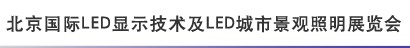 北京国际LED显示技术及LED城市景观照明展览会